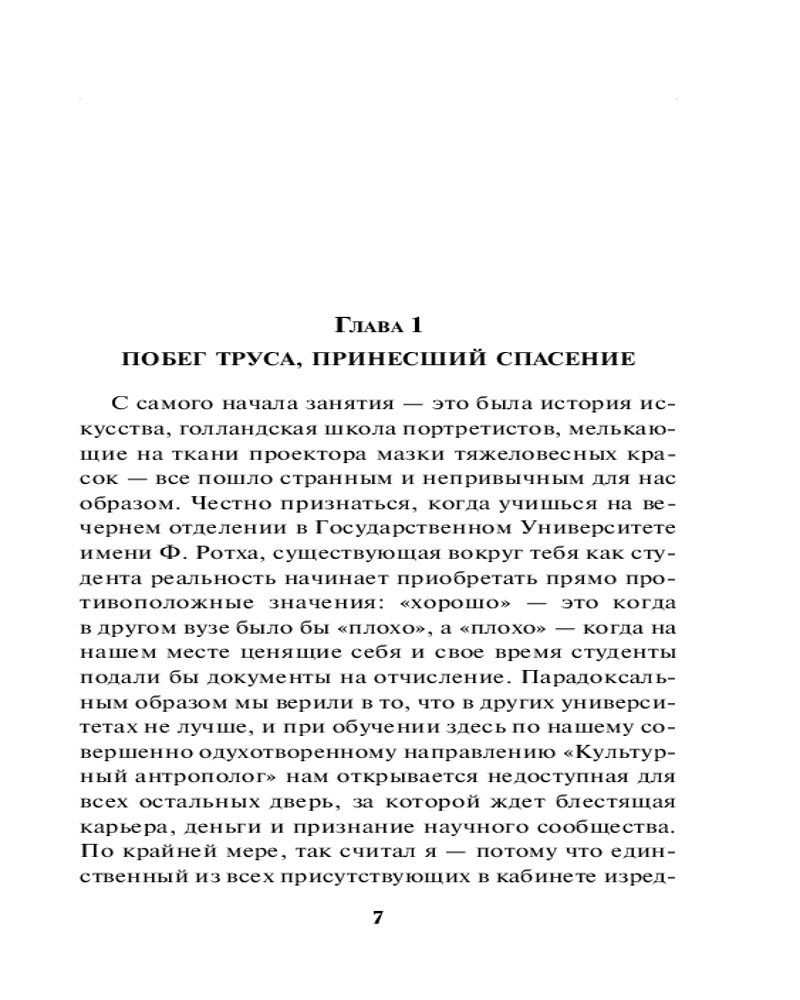 Глава 1

ПОБЕГ ТРУСА, ПРИНЕСШИЙ СПАСЕНИЕ

С самого начала занятия — это была история искусства, голландская школа портретистов, мелькающие на ткани проектора мазки тяжеловесных красок — все пошло странным и непривычным для нас образом. Честно признаться, когда учишься на вечернем отделении в Государственном Университете имени Ф. Ротха, существующая вокруг тебя как студента реальность начинает приобретать прямо противоположные значения: «хорошо» — это когда в другом вузе было бы «плохо», а «плохо» — когда на нашем месте ценящие себя и свое время студенты подали бы документы на отчисление. Парадоксальным образом мы верили в то, что в других университетах не лучше, и при обучении здесь по нашему совершенно одухотворенному направлению «Культурный антрополог» нам открывается недоступная для всех остальных дверь, за которой ждет блестящая карьера, деньги и признание научного сообщества. По крайней мере, так считал я — потому что единственный из всех присутствующих в кабинете изред-

7